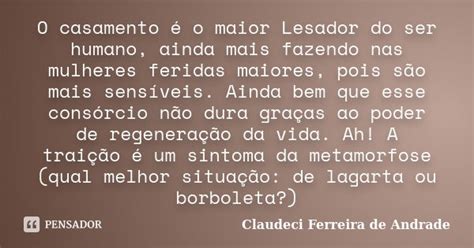 O casamento é o maior Lesador do ser humano, ainda mais fazendo nas mulheres feridas maiores, pois são mais sensíveis. Ainda bem que esse consórcio não dura graças ao poder de regeneração da vida. Ah! A traição é um sintoma da metamorfose (qual melhor situação: de lagarta ou borboleta?)

PENSADOR

Claudeci Ferreira de Andrade